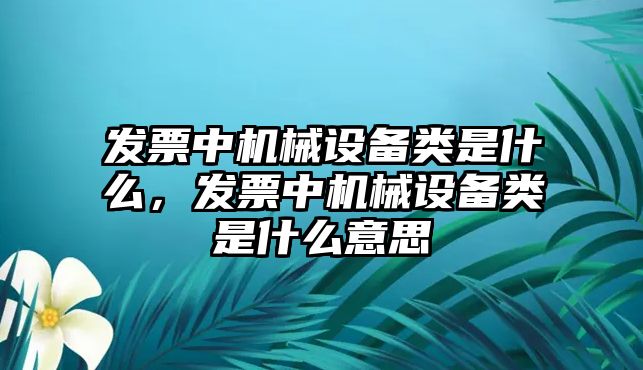 发票中机械设备类是什么，发票中机械设备类是什么意思